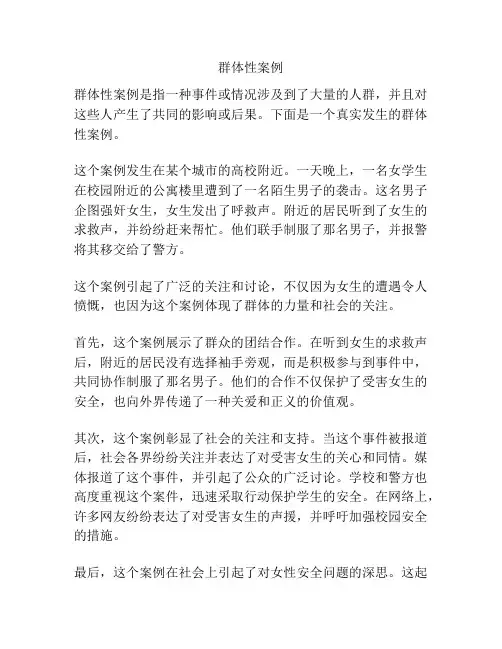 群体性案例

群体性案例是指一种事件或情况涉及到了大量的人群，并且对这些人产生了共同的影响或后果。下面是一个真实发生的群体性案例。

这个案例发生在某个城市的高校附近。一天晚上，一名女学生在校园附近的公寓楼里遭到了一名陌生男子的袭击。这名男子企图强奸女生，女生发出了呼救声。附近的居民听到了女生的求救声，并纷纷赶来帮忙。他们联手制服了那名男子，并报警将其移交给了警方。

这个案例引起了广泛的关注和讨论，不仅因为女生的遭遇令人愤慨，也因为这个案例体现了群体的力量和社会的关注。

首先，这个案例展示了群众的团结合作。在听到女生的求救声后，附近的居民没有选择袖手旁观，而是积极参与到事件中，共同协作制服了那名男子。他们的合作不仅保护了受害女生的安全，也向外界传递了一种关爱和正义的价值观。

其次，这个案例彰显了社会的关注和支持。当这个事件被报道后，社会各界纷纷关注并表达了对受害女生的关心和同情。媒体报道了这个事件，并引起了公众的广泛讨论。学校和警方也高度重视这个案件，迅速采取行动保护学生的安全。在网络上，许多网友纷纷表达了对受害女生的声援，并呼吁加强校园安全的措施。

最后，这个案例在社会上引起了对女性安全问题的深思。这起